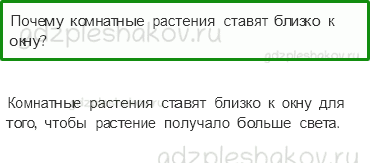 Почему комнатные растения ставят близко к окну?

gdzpleshakov.ru

gdzpleshakov.ru

Комнатные растения ставят близко к окну для того, чтобы растение получало больше света.

gdzpleshakov.ru